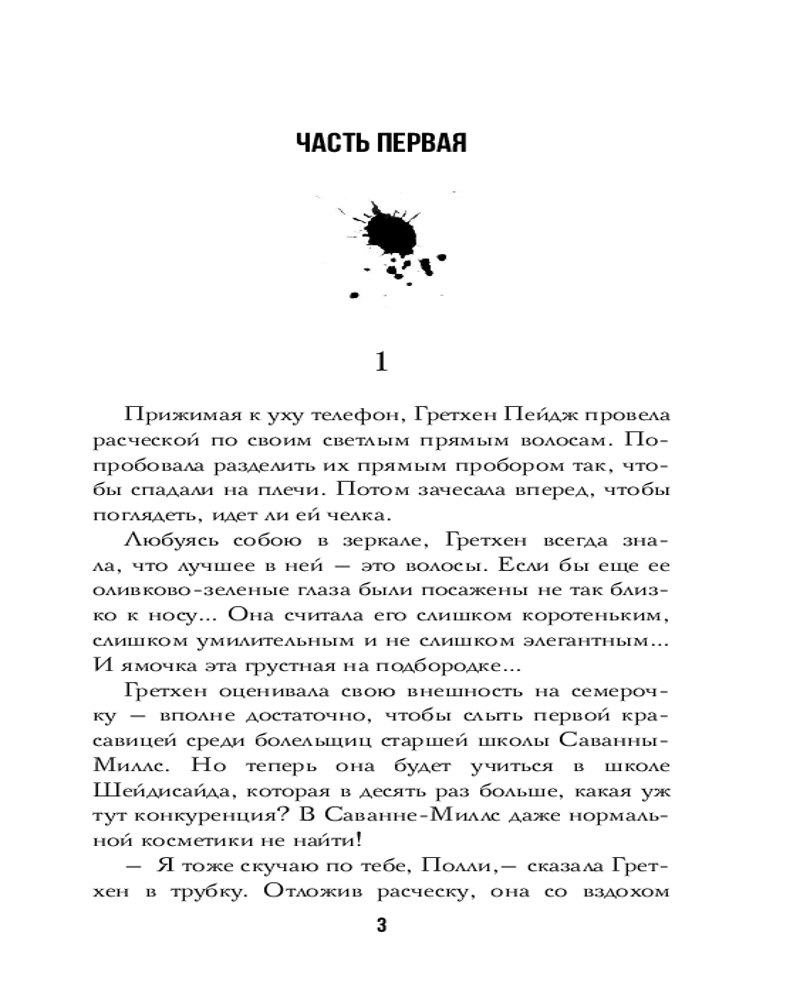 ЧАСТЬ ПЕРВАЯ

1

Прижимая к уху телефон, Гретхен Пейдж провела расческой по своим светлым прямым волосам. Попробовала разделить их прямым пробором так, чтобы спадали на плечи. Потом зачесала вперед, чтобы поглядеть, идет ли ей челка.

Любуясь собою в зеркале, Гретхен всегда знала, что лучшее в ней — это волосы. Если бы еще ее оливково-зеленые глаза были посажены не так близко к носу... Она считала его слишком коротеньким, слишком умилительным и не слишком элегантным... И ямочка эта грустная на подбородке...

Гретхен оценивала свою внешность на семерочку — вполне достаточно, чтобы слыть первой красавицей среди болельщиц старшей школы Саванны-Миллс. Но теперь она будет учиться в школе Шейдисайда, которая в десять раз больше, какая уж тут конкуренция? В Саванне-Миллс даже нормальной косметики не найти!

— Я тоже скучаю по тебе, Полли,— сказала Гретхен в трубку. Отложив расческу, она со вздохом

3